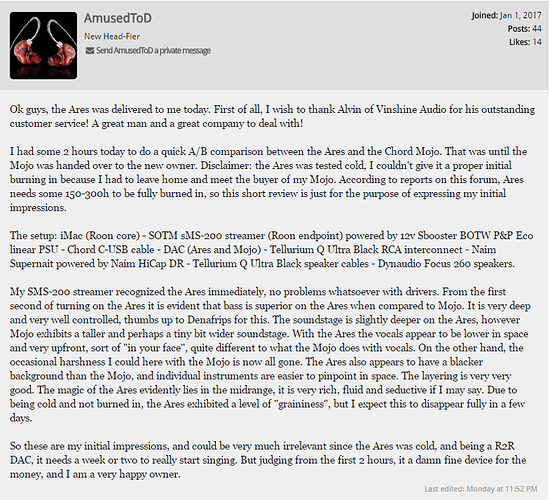 AmusedToD
New Head-Fier
Send AmusedToD a private message

Joined: Jan 1, 2017
Posts: 44
Likes: 14

Ok guys, the Ares was delivered to me today. First of all, I wish to thank Alvin of Vinshine Audio for his outstanding customer service! A great man and a great company to deal with!

I had some 2 hours today to do a quick A/B comparison between the Ares and the Chord Mojo. That was until the Mojo was handed over to the new owner. Disclaimer: the Ares was tested cold, I couldn't give it a proper initial burning in because I had to leave home and meet the buyer of my Mojo. According to reports on this forum, Ares needs some 150-300h to be fully burned in, so this short review is just for the purpose of expressing my initial impressions.

The setup: iMac (Roon core) - SOTM sMS-200 streamer (Roon endpoint) powered by 12v Sbooster BOTW P&P Eco linear PSU - Chord C-USB cable - DAC (Ares and Mojo) - Tellurium Q Ultra Black RCA interconnect - Naim Supernait powered by Naim HiCap DR - Tellurium Q Ultra Black speaker cables - Dynaudio Focus 260 speakers.

My SMS-200 streamer recognized the Ares immediately, no problems whatsoever with drivers. From the first second of turning on the Ares it is evident that bass is superior on the Ares when compared to Mojo. It is very deep and very well controlled, thumbs up to Denafrips for this. The soundstage is slightly deeper on the Ares, however Mojo exhibits a taller and perhaps a tiny bit wider soundstage. With the Ares the vocals appear to be lower in space and very upfront, sort of "in your face", quite different to what the Mojo does with vocals. On the other hand, the occasional harshness I could here with the Mojo is now all gone. The Ares also appears to have a blacker background than the Mojo, and individual instruments are easier to pinpoint in space. The layering is very very good. The magic of the Ares evidently lies in the midrange, it is very rich, fluid and seductive if I may say. Due to being cold and not burned in, the Ares exhibited a level of "graininess", but I expect this to disappear fully in a few days.

So these are my initial impressions, and could be very much irrelevant since the Ares was cold, and being a R2R DAC, it needs a week or two to really start singing. But judging from the first 2 hours, it a damn fine device for the money, and I am a very happy owner.

Last edited: Monday at 11:52 PM